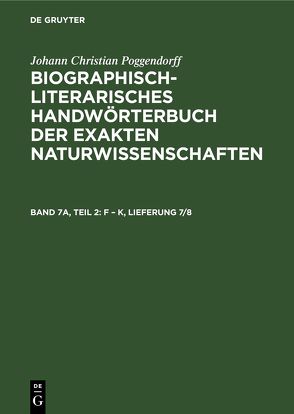 DE GRUYTER

Johann Christian Poggendorff

BIOGRAPHISCH-LITERARISCHES HANDWÖRTERBUCH DER EXAKTEN NATURWISSENSCHAFTEN

BAND 7A, TEIL 2: F – K, LIEFERUNG 7/8

DE
G